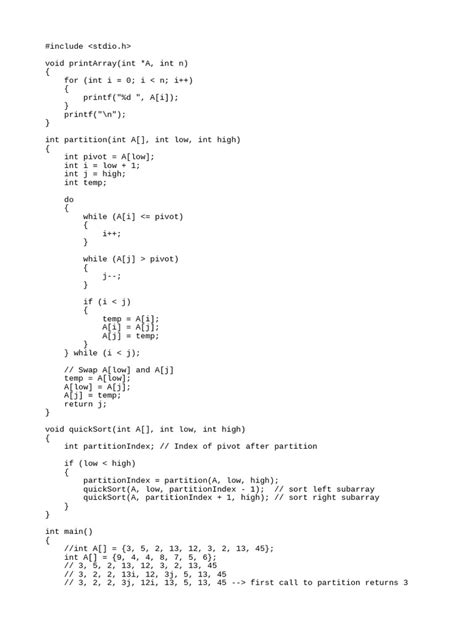 #include <stdio.h>

void printArray(int *A, int n)
{
    for (int i = 0; i < n; i++)
    {
        printf("%d ", A[i]);
    }
    printf("\n");
}

int partition(int A[], int low, int high)
{
    int pivot = A[low];
    int i = low + 1;
    int j = high;
    int temp;

    do
    {
        while (A[i] <= pivot)
        {
            i++;
        }

        while (A[j] > pivot)
        {
            j--;
        }

        if (i < j)
        {
            temp = A[i];
            A[i] = A[j];
            A[j] = temp;
        }
    } while (i < j);

    // Swap A[low] and A[j]
    temp = A[low];
    A[low] = A[j];
    A[j] = temp;
    return j;
}

void quickSort(int A[], int low, int high)
{
    int partitionIndex; // Index of pivot after partition

    if (low < high)
    {
        partitionIndex = partition(A, low, high);
        quickSort(A, low, partitionIndex - 1);  // sort left subarray
        quickSort(A, partitionIndex + 1, high); // sort right subarray
    }
}

int main()
{
    //int A[] = {3, 5, 2, 13, 12, 3, 2, 13, 45};
    int A[] = {9, 4, 4, 8, 7, 5, 6};
    // 3, 5, 2, 13, 12, 3, 2, 13, 45
    // 3, 2, 2, 13i, 12, 3j, 5, 13, 45
    // 3, 2, 2, 3j, 12i, 13, 5, 13, 45 --> first call to partition returns 3